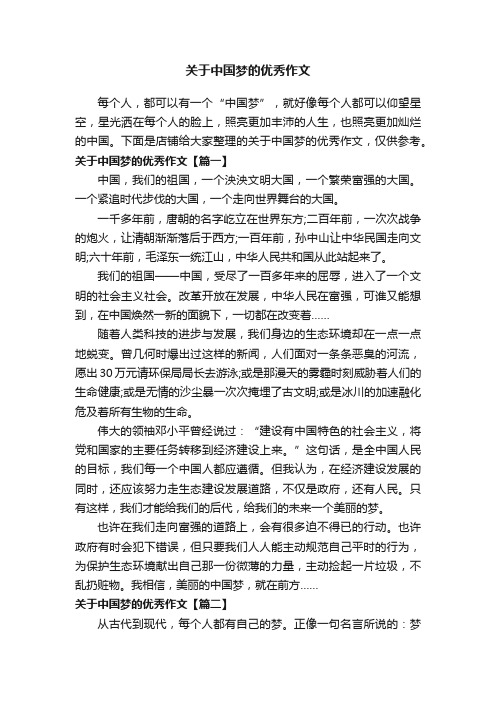 关于中国梦的优秀作文

每个人，都可以有一个“中国梦”，就好像每个人都可以仰望星空，星光洒在每个人的脸上，照亮更加丰沛的人生，也照亮更加灿烂的中国。下面是店铺给大家整理的关于中国梦的优秀作文，仅供参考。

关于中国梦的优秀作文【篇一】

中国，我们的祖国，一个泱泱文明大国，一个繁荣富强的大国。一个紧追时代步伐的大国，一个走向世界舞台的大国。

一千多年前，唐朝的名字屹立在世界东方;二百年前，一次次战争的炮火，让清朝渐渐落后于西方;一百年前，孙中山让中华民国走向文明;六十年前，毛泽东一统江山，中华人民共和国从此站起来了。

我们的祖国——中国，受尽了一百多年来的屈辱，进入了一个文明的社会主义社会。改革开放在发展，中华人民在富强，可谁又能想到，在中国焕然一新的面貌下，一切都在改变着……

随着人类科技的进步与发展，我们身边的生态环境却在一点一点地蜕变。曾几何时爆出过这样的新闻，人们面对一条条恶臭的河流，愿出30万元请环保局局长去游泳;或是那漫天的雾霾时刻威胁着人们的生命健康;或是无情的沙尘暴一次次掩埋了古文明;或是冰川的加速融化危及着所有生物的生命。

伟大的领袖邓小平曾经说过：“建设有中国特色的社会主义，将党和国家的主要任务转移到经济建设上来。”这句话，是全中国人民的目标，我们每一个中国人都应遵循。但我认为，在经济建设发展的同时，还应该努力走生态建设发展道路，不仅是政府，还有人民。只有这样，我们才能给我们的后代，给我们的未来一个美丽的梦。

也许在我们走向富强的道路上，会有很多迫不得已的行动。也许政府有时会犯下错误，但只要我们人人能主动规范自己平时的行为，为保护生态环境献出自己那一份微薄的力量，主动捡起一片垃圾，不乱扔赃物。我相信，美丽的中国梦，就在前方……

关于中国梦的优秀作文【篇二】

从古代到现代，每个人都有自己的梦。正像一句名言所说的：梦